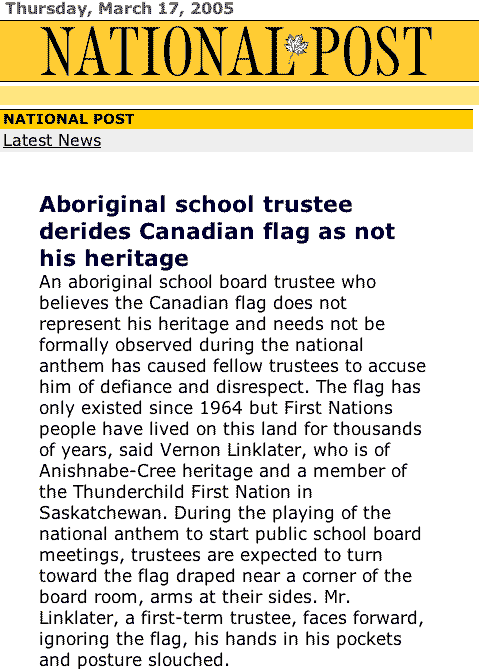 Thursday, March 17, 2005

NATIONAL POST

NATIONAL POST

Latest News

Aboriginal school trustee derides Canadian flag as not his heritage

An aboriginal school board trustee who believes the Canadian flag does not represent his heritage and needs not be formally observed during the national anthem has caused fellow trustees to accuse him of defiance and disrespect. The flag has only existed since 1964 but First Nations people have lived on this land for thousands of years, said Vernon Linklater, who is of Anishnabe-Cree heritage and a member of the Thunderchild First Nation in Saskatchewan. During the playing of the national anthem to start public school board meetings, trustees are expected to turn toward the flag draped near a corner of the board room, arms at their sides. Mr. Linklater, a first-term trustee, faces forward, ignoring the flag, his hands in his pockets and posture slouched.